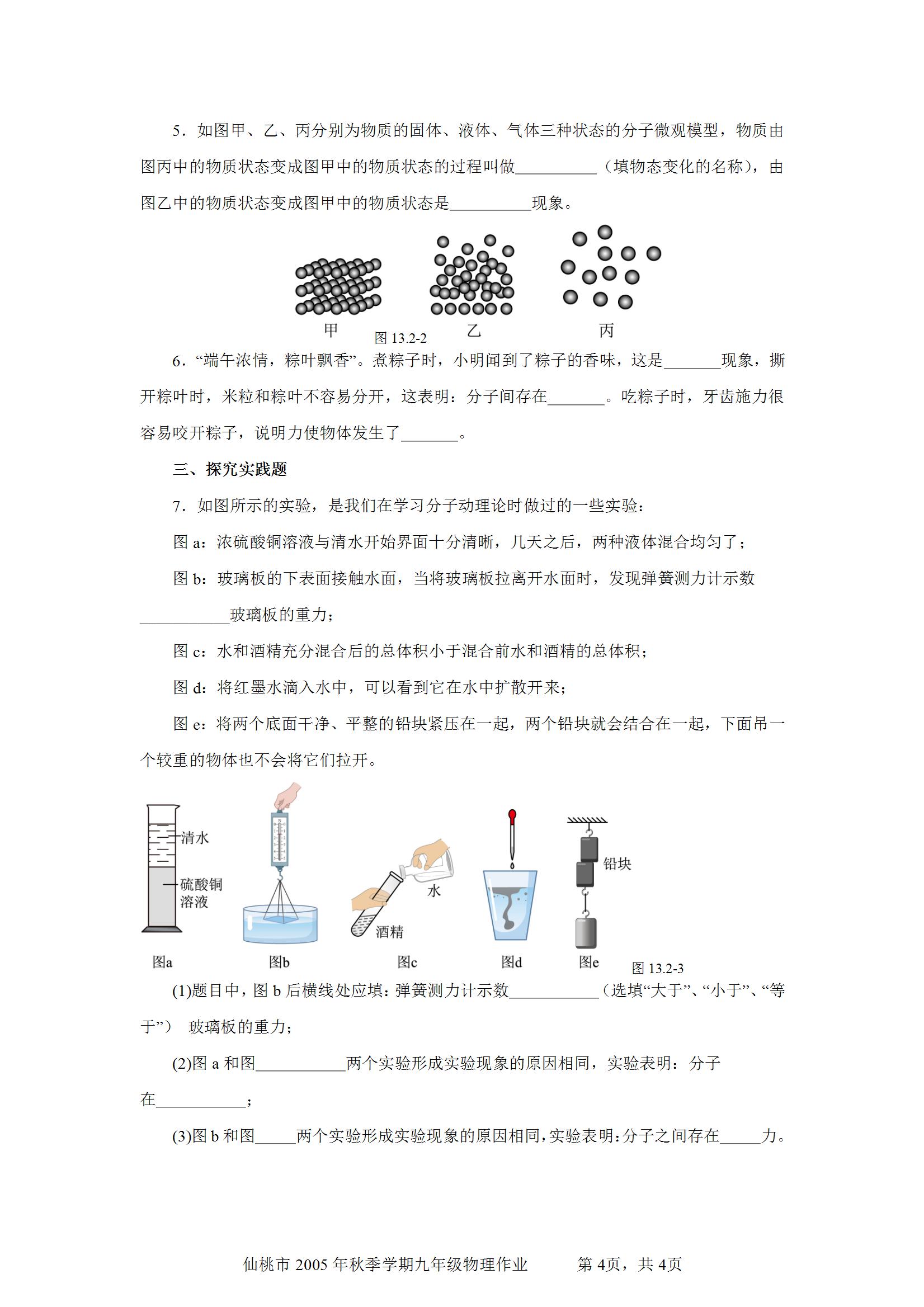 5．如图甲、乙、丙分别为物质的固体、液体、气体三种状态的分子微观模型，物质由图丙中的物质状态变成图甲中的物质状态的过程叫做__________（填物态变化的名称），由图乙中的物质状态变成图甲中的物质状态是__________现象。

甲　　乙　　丙
图 13.2-2

6．“端午浓情，粽叶飘香”。煮粽子时，小明闻到了粽子的香味，这是_______现象，撕开粽叶时，米粒和粽叶不容易分开，这表明：分子间存在_______。吃粽子时，牙齿施力很容易咬开粽子，说明力使物体发生了_______。

三、探究实践题

7．如图所示的实验，是我们在学习分子动理论时做过的一些实验：

图 a：浓硫酸铜溶液与清水开始界面十分清晰，几天之后，两种液体混合均匀了；

图 b：玻璃板的下表面接触水面，当将玻璃板拉离开水面时，发现弹簧测力计示数___________玻璃板的重力；

图 c：水和酒精充分混合后的总体积小于混合前水和酒精的总体积；

图 d：将红墨水滴入水中，可以看到它在水中扩散开来；

图 e：将两个底面干净、平整的铅块紧压在一起，两个铅块就会结合在一起，下面吊一个较重的物体也不会将它们拉开。

清水
硫酸铜溶液
水
酒精
铅块
图a　图b　图c　图d　图e　图 13.2-3

(1)题目中，图 b 后横线处应填：弹簧测力计示数___________（选填“大于”、“小于”、“等于”） 玻璃板的重力；

(2)图 a 和图___________两个实验形成实验现象的原因相同，实验表明：分子在___________；

(3)图 b 和图_____两个实验形成实验现象的原因相同，实验表明：分子之间存在_____力。

仙桃市 2005 年秋季学期九年级物理作业　　第 4页，共 4页